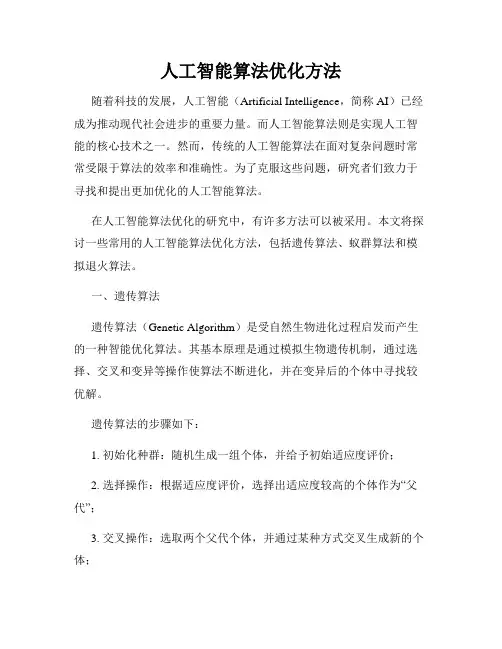 人工智能算法优化方法

随着科技的发展，人工智能（Artificial Intelligence，简称 AI）已经成为推动现代社会进步的重要力量。而人工智能算法则是实现人工智能的核心技术之一。然而，传统的人工智能算法在面对复杂问题时常常受限于算法的效率和准确性。为了克服这些问题，研究者们致力于寻找和提出更加优化的人工智能算法。

在人工智能算法优化的研究中，有许多方法可以被采用。本文将探讨一些常用的人工智能算法优化方法，包括遗传算法、蚁群算法和模拟退火算法。

一、遗传算法

遗传算法（Genetic Algorithm）是受自然生物进化过程启发而产生的一种智能优化算法。其基本原理是通过模拟生物遗传机制，通过选择、交叉和变异等操作使算法不断进化，并在变异后的个体中寻找较优解。

遗传算法的步骤如下：

1. 初始化种群：随机生成一组个体，并给予初始适应度评价；

2. 选择操作：根据适应度评价，选择出适应度较高的个体作为“父代”；

3. 交叉操作：选取两个父代个体，并通过某种方式交叉生成新的个体；